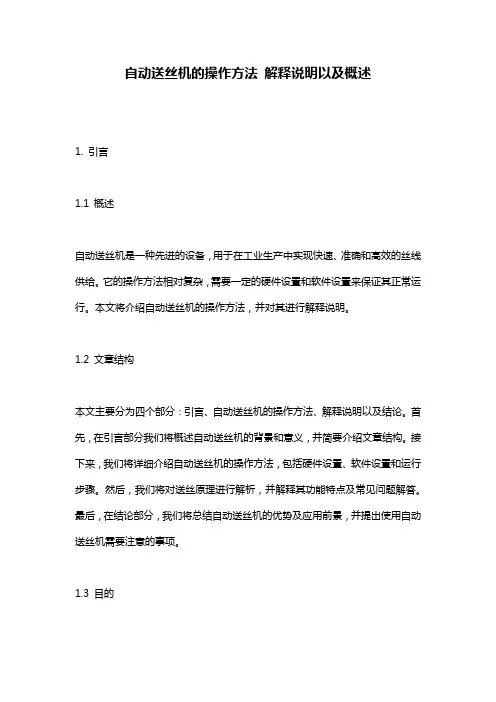 自动送丝机的操作方法 解释说明以及概述

1. 引言

1.1 概述

自动送丝机是一种先进的设备，用于在工业生产中实现快速、准确和高效的丝线供给。它的操作方法相对复杂，需要一定的硬件设置和软件设置来保证其正常运行。本文将介绍自动送丝机的操作方法，并对其进行解释说明。

1.2 文章结构

本文主要分为四个部分：引言、自动送丝机的操作方法、解释说明以及结论。首先，在引言部分我们将概述自动送丝机的背景和意义，并简要介绍文章结构。接下来，我们将详细介绍自动送丝机的操作方法，包括硬件设置、软件设置和运行步骤。然后，我们将对送丝原理进行解析，并解释其功能特点及常见问题解答。最后，在结论部分，我们将总结自动送丝机的优势及应用前景，并提出使用自动送丝机需要注意的事项。

1.3 目的